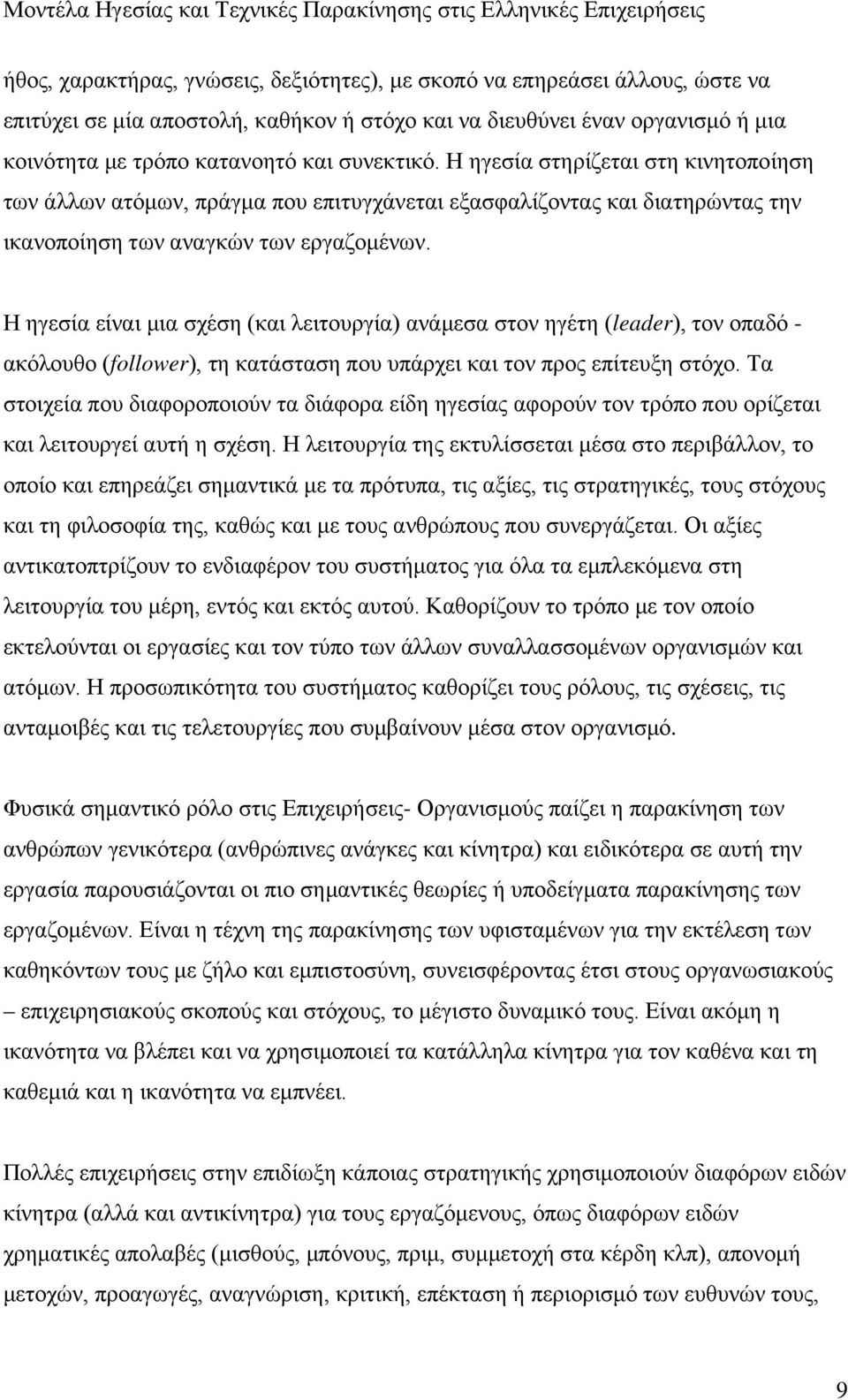 Μοντέλα Ηγεσίας και Τεχνικές Παρακίνησης στις Ελληνικές Επιχειρήσεις

ήθος, χαρακτήρας, γνώσεις, δεξιότητες), με σκοπό να επηρεάσει άλλους, ώστε να επιτύχει σε μία αποστολή, καθήκον ή στόχο και να διευθύνει έναν οργανισμό ή μια κοινότητα με τρόπο κατανοητό και συνεκτικό. Η ηγεσία στηρίζεται στη κινητοποίηση των άλλων ατόμων, πράγμα που επιτυγχάνεται εξασφαλίζοντας και διατηρώντας την ικανοποίηση των αναγκών των εργαζομένων.

Η ηγεσία είναι μια σχέση (και λειτουργία) ανάμεσα στον ηγέτη (leader), τον οπαδό - ακόλουθο (follower), τη κατάσταση που υπάρχει και τον προς επίτευξη στόχο. Τα στοιχεία που διαφοροποιούν τα διάφορα είδη ηγεσίας αφορούν τον τρόπο που ορίζεται και λειτουργεί αυτή η σχέση. Η λειτουργία της εκτυλίσσεται μέσα στο περιβάλλον, το οποίο και επηρεάζει σημαντικά με τα πρότυπα, τις αξίες, τις στρατηγικές, τους στόχους και τη φιλοσοφία της, καθώς και με τους ανθρώπους που συνεργάζεται. Οι αξίες αντικατοπτρίζουν το ενδιαφέρον του συστήματος για όλα τα εμπλεκόμενα στη λειτουργία του μέρη, εντός και εκτός αυτού. Καθορίζουν το τρόπο με τον οποίο εκτελούνται οι εργασίες και τον τύπο των άλλων συναλλασσομένων οργανισμών και ατόμων. Η προσωπικότητα του συστήματος καθορίζει τους ρόλους, τις σχέσεις, τις ανταμοιβές και τις τελετουργίες που συμβαίνουν μέσα στον οργανισμό.

Φυσικά σημαντικό ρόλο στις Επιχειρήσεις- Οργανισμούς παίζει η παρακίνηση των ανθρώπων γενικότερα (ανθρώπινες ανάγκες και κίνητρα) και ειδικότερα σε αυτή την εργασία παρουσιάζονται οι πιο σημαντικές θεωρίες ή υποδείγματα παρακίνησης των εργαζομένων. Είναι η τέχνη της παρακίνησης των υφισταμένων για την εκτέλεση των καθηκόντων τους με ζήλο και εμπιστοσύνη, συνεισφέροντας έτσι στους οργανωσιακούς – επιχειρησιακούς σκοπούς και στόχους, το μέγιστο δυναμικό τους. Είναι ακόμη η ικανότητα να βλέπει και να χρησιμοποιεί τα κατάλληλα κίνητρα για τον καθένα και τη καθεμιά και η ικανότητα να εμπνέει.

Πολλές επιχειρήσεις στην επιδίωξη κάποιας στρατηγικής χρησιμοποιούν διαφόρων ειδών κίνητρα (αλλά και αντικίνητρα) για τους εργαζόμενους, όπως διαφόρων ειδών χρηματικές απολαβές (μισθούς, μπόνους, πριμ, συμμετοχή στα κέρδη κλπ), απονομή μετοχών, προαγωγές, αναγνώριση, κριτική, επέκταση ή περιορισμό των ευθυνών τους,

9